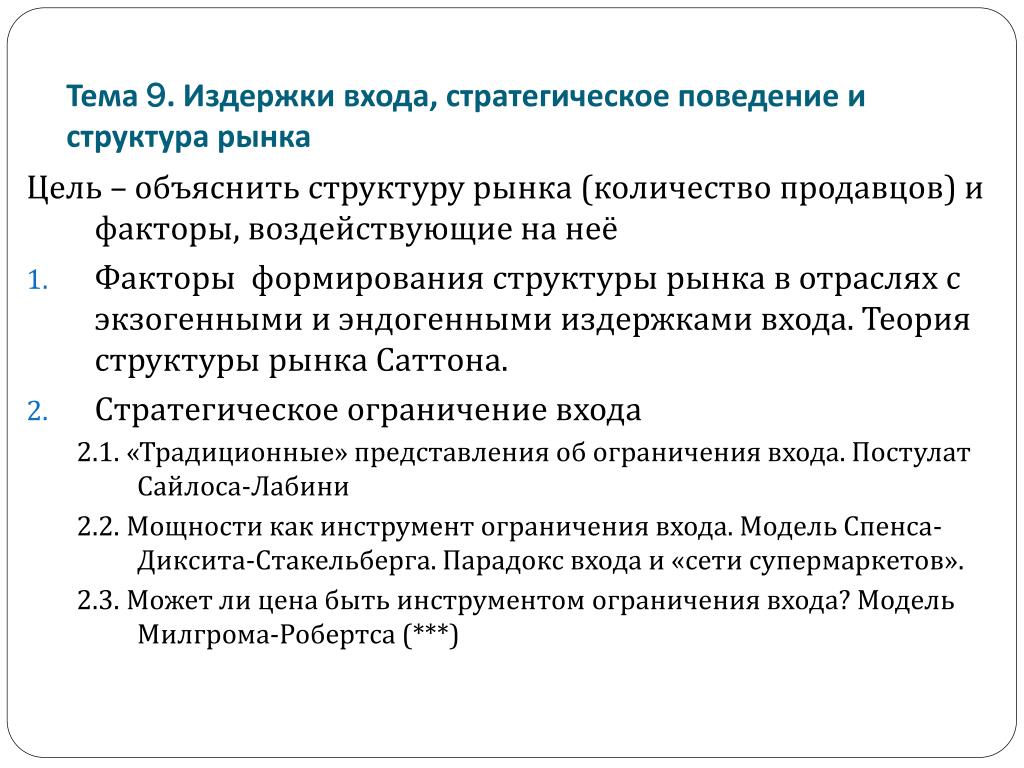 Тема 9. Издержки входа, стратегическое поведение и структура рынка

Цель – объяснить структуру рынка (количество продавцов) и факторы, воздействующие на неё

1. Факторы формирования структуры рынка в отраслях с экзогенными и эндогенными издержками входа. Теория структуры рынка Саттона.

2. Стратегическое ограничение входа

2.1. «Традиционные» представления об ограничения входа. Постулат Сайлоса-Лабини

2.2. Мощности как инструмент ограничения входа. Модель Спенса-Диксита-Стакельберга. Парадокс входа и «сети супермаркетов».

2.3. Может ли цена быть инструментом ограничения входа? Модель Милгрома-Робертса (***)